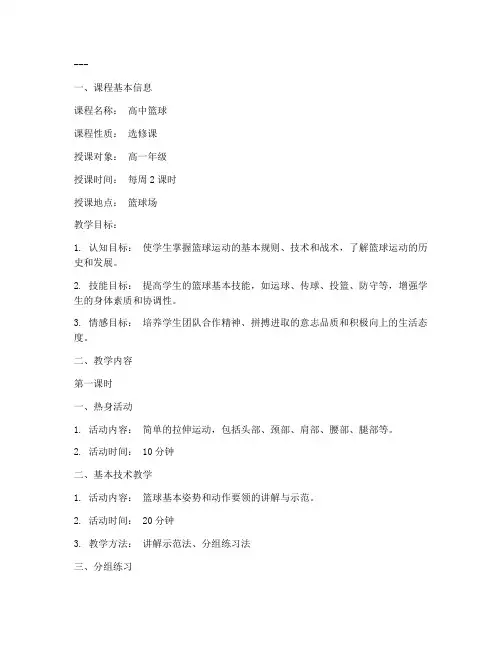 ---

一、课程基本信息

课程名称： 高中篮球

课程性质： 选修课

授课对象： 高一年级

授课时间： 每周 2 课时

授课地点： 篮球场

教学目标：

1. 认知目标： 使学生掌握篮球运动的基本规则、技术和战术，了解篮球运动的历史和发展。

2. 技能目标： 提高学生的篮球基本技能，如运球、传球、投篮、防守等，增强学生的身体素质和协调性。

3. 情感目标： 培养学生团队合作精神、拼搏进取的意志品质和积极向上的生活态度。

二、教学内容

第一课时

一、热身活动

1. 活动内容： 简单的拉伸运动，包括头部、颈部、肩部、腰部、腿部等。

2. 活动时间： 10 分钟

二、基本技术教学

1. 活动内容： 篮球基本姿势和动作要领的讲解与示范。

2. 活动时间： 20 分钟

3. 教学方法： 讲解示范法、分组练习法

三、分组练习